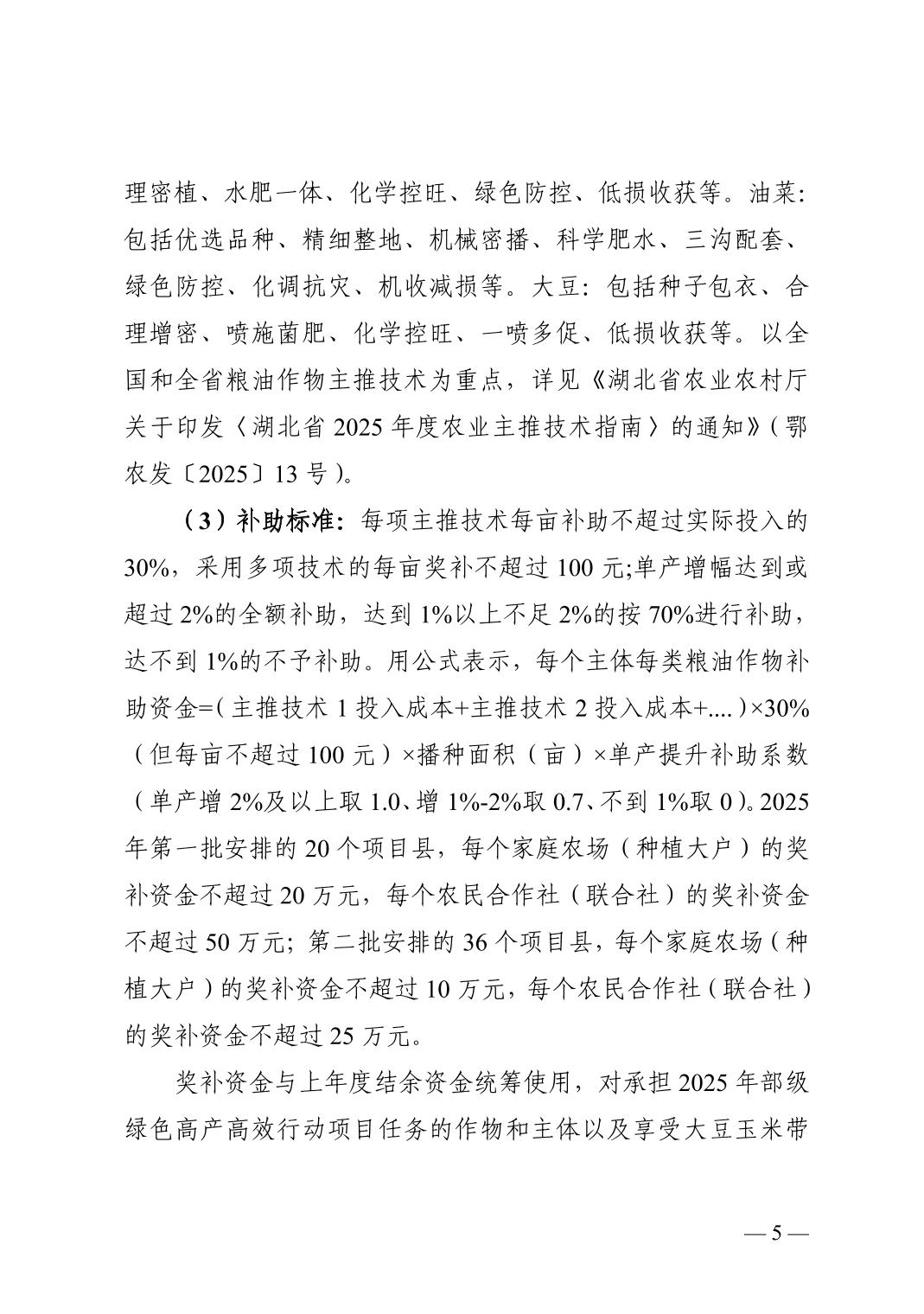 理密植、水肥一体、化学控旺、绿色防控、低损收获等。油菜：包括优选品种、精细整地、机械密播、科学肥水、三沟配套、绿色防控、化调抗灾、机收减损等。大豆：包括种子包衣、合理增密、喷施菌肥、化学控旺、一喷多促、低损收获等。以全国和全省粮油作物主推技术为重点，详见《湖北省农业农村厅关于印发〈湖北省 2025 年度农业主推技术指南〉的通知》（鄂农发〔2025〕13 号）。

（3）补助标准：每项主推技术每亩补助不超过实际投入的 30%，采用多项技术的每亩奖补不超过 100 元;单产增幅达到或超过 2%的全额补助，达到 1%以上不足 2%的按 70%进行补助，达不到 1%的不予补助。用公式表示，每个主体每类粮油作物补助资金=（主推技术 1 投入成本+主推技术 2 投入成本+....）×30%（但每亩不超过 100 元）×播种面积（亩）×单产提升补助系数（单产增 2%及以上取 1.0、增 1%-2%取 0.7、不到 1%取 0）。2025 年第一批安排的 20 个项目县，每个家庭农场（种植大户）的奖补资金不超过 20 万元，每个农民合作社（联合社）的奖补资金不超过 50 万元；第二批安排的 36 个项目县，每个家庭农场（种植大户）的奖补资金不超过 10 万元，每个农民合作社（联合社）的奖补资金不超过 25 万元。

奖补资金与上年度结余资金统筹使用，对承担 2025 年部级绿色高产高效行动项目任务的作物和主体以及享受大豆玉米带

— 5 —